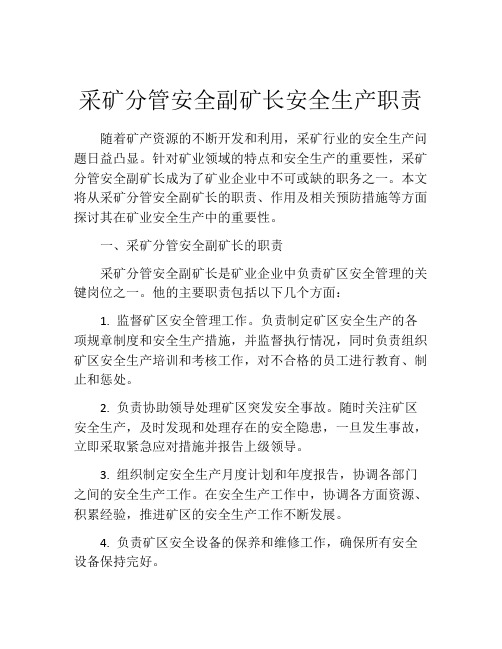 采矿分管安全副矿长安全生产职责

随着矿产资源的不断开发和利用，采矿行业的安全生产问题日益凸显。针对矿业领域的特点和安全生产的重要性，采矿分管安全副矿长成为了矿业企业中不可或缺的职务之一。本文将从采矿分管安全副矿长的职责、作用及相关预防措施等方面探讨其在矿业安全生产中的重要性。

一、采矿分管安全副矿长的职责

采矿分管安全副矿长是矿业企业中负责矿区安全管理的关键岗位之一。他的主要职责包括以下几个方面：

1. 监督矿区安全管理工作。负责制定矿区安全生产的各项规章制度和安全生产措施，并监督执行情况，同时负责组织矿区安全生产培训和考核工作，对不合格的员工进行教育、制止和惩处。

2. 负责协助领导处理矿区突发安全事故。随时关注矿区安全生产，及时发现和处理存在的安全隐患，一旦发生事故，立即采取紧急应对措施并报告上级领导。

3. 组织制定安全生产月度计划和年度报告，协调各部门之间的安全生产工作。在安全生产工作中，协调各方面资源、积累经验，推进矿区的安全生产工作不断发展。

4. 负责矿区安全设备的保养和维修工作，确保所有安全设备保持完好。